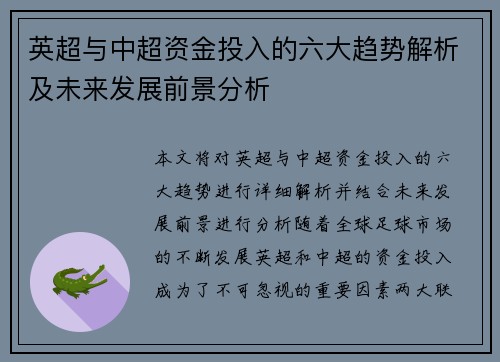 英超与中超资金投入的六大趋势解析及未来发展前景分析

本文将对英超与中超资金投入的六大趋势进行详细解析并结合未来发展前景进行分析随着全球足球市场的不断发展英超和中超的资金投入成为了不可忽视的重要因素两大联